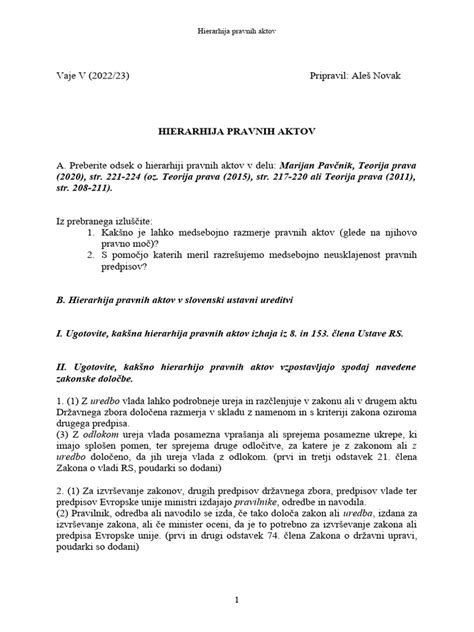 Hierarhija pravnih aktov

Vaje V (2022/23)

Pripravil: Aleš Novak

HIERARHIJA PRAVNIH AKTOV

A. Preberite odsek o hierarhiji pravnih aktov v delu: Marijan Pavčnik, Teorija prava (2020), str. 221-224 (oz. Teorija prava (2015), str. 217-220 ali Teorija prava (2011), str. 208-211).

Iz prebranega izluščite:
1. Kakšno je lahko medsebojno razmerje pravnih aktov (glede na njihovo pravno moč)?
2. S pomočjo katerih meril razrešujemo medsebojno neusklajenost pravnih predpisov?

B. Hierarhija pravnih aktov v slovenski ustavni ureditvi

I. Ugotovite, kakšna hierarhija pravnih aktov izhaja iz 8. in 153. člena Ustave RS.

II. Ugotovite, kakšno hierarhijo pravnih aktov vzpostavljajo spodaj navedene zakonske določbe.

1. (1) Z uredbo vlada lahko podrobneje ureja in razčlenjuje v zakonu ali v drugem aktu Državnega zbora določena razmerja v skladu z namenom in s kriteriji zakona oziroma drugega predpisa.
(3) Z odlokom ureja vlada posamezna vprašanja ali sprejema posamezne ukrepe, ki imajo splošen pomen, ter sprejema druge odločitve, za katere je z zakonom ali z uredbo določeno, da jih ureja vlada z odlokom. (prvi in tretji odstavek 21. člena Zakona o vladi RS, poudarki so dodani)

2. (1) Za izvrševanje zakonov, drugih predpisov državnega zbora, predpisov vlade ter predpisov Evropske unije ministri izdajajo pravilnike, odredbe in navodila.
(2) Pravilnik, odredba ali navodilo se izda, če tako določa zakon ali uredba, izdana za izvrševanje zakona, ali če minister oceni, da je to potrebno za izvrševanje zakona ali predpisa Evropske unije. (prvi in drugi odstavek 74. člena Zakona o državni upravi, poudarki so dodani)

1